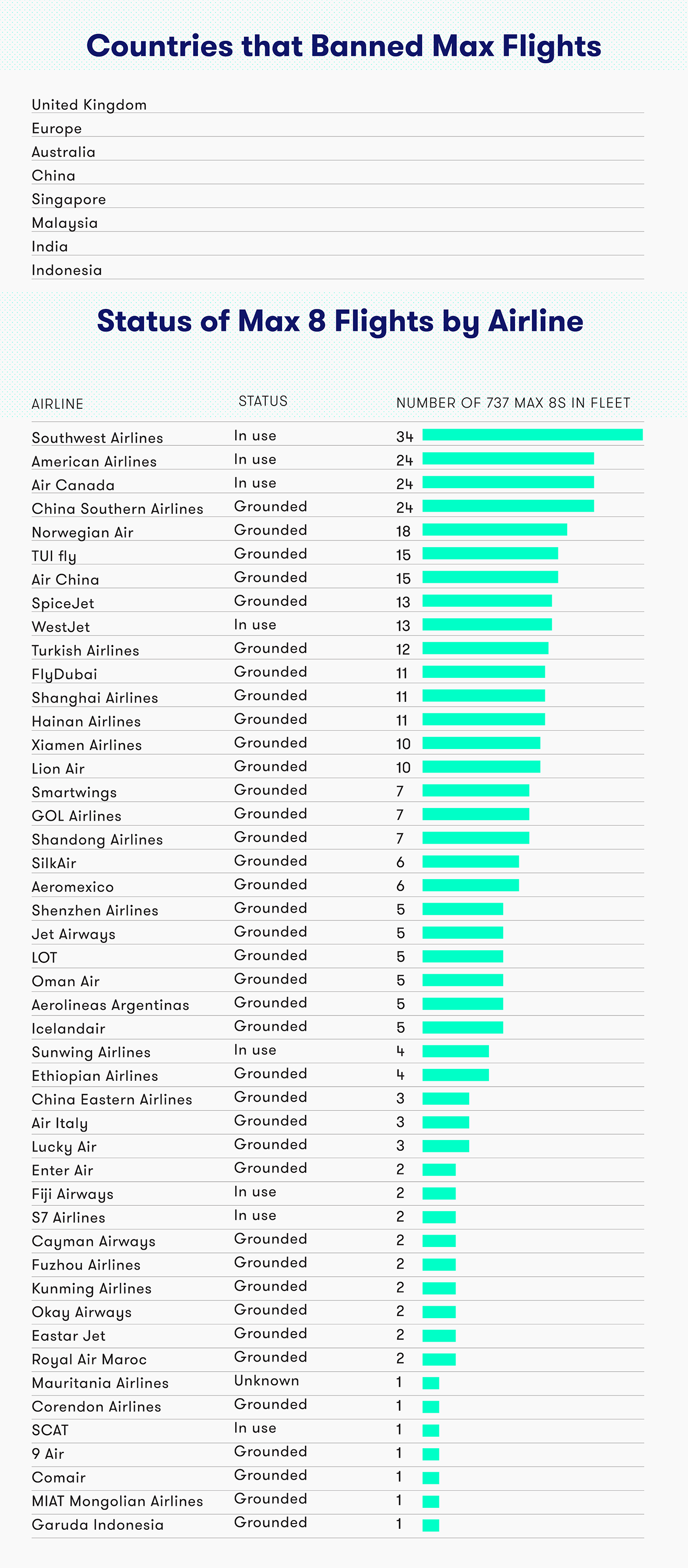 Countries that Banned Max Flights

United Kingdom
Europe
Australia
China
Singapore
Malaysia
India
Indonesia

Status of Max 8 Flights by Airline

| AIRLINE | STATUS | NUMBER OF 737 MAX 8S IN FLEET |
|---|---|---|
| Southwest Airlines | In use | 34 |
| American Airlines | In use | 24 |
| Air Canada | In use | 24 |
| China Southern Airlines | Grounded | 24 |
| Norwegian Air | Grounded | 18 |
| TUI fly | Grounded | 15 |
| Air China | Grounded | 15 |
| SpiceJet | Grounded | 13 |
| WestJet | In use | 13 |
| Turkish Airlines | Grounded | 12 |
| FlyDubai | Grounded | 11 |
| Shanghai Airlines | Grounded | 11 |
| Hainan Airlines | Grounded | 11 |
| Xiamen Airlines | Grounded | 10 |
| Lion Air | Grounded | 10 |
| Smartwings | Grounded | 7 |
| GOL Airlines | Grounded | 7 |
| Shandong Airlines | Grounded | 7 |
| SilkAir | Grounded | 6 |
| Aeromexico | Grounded | 6 |
| Shenzhen Airlines | Grounded | 5 |
| Jet Airways | Grounded | 5 |
| LOT | Grounded | 5 |
| Oman Air | Grounded | 5 |
| Aerolineas Argentinas | Grounded | 5 |
| Icelandair | Grounded | 5 |
| Sunwing Airlines | In use | 4 |
| Ethiopian Airlines | Grounded | 4 |
| China Eastern Airlines | Grounded | 3 |
| Air Italy | Grounded | 3 |
| Lucky Air | Grounded | 3 |
| Enter Air | Grounded | 2 |
| Fiji Airways | In use | 2 |
| S7 Airlines | In use | 2 |
| Cayman Airways | Grounded | 2 |
| Fuzhou Airlines | Grounded | 2 |
| Kunming Airlines | Grounded | 2 |
| Okay Airways | Grounded | 2 |
| Eastar Jet | Grounded | 2 |
| Royal Air Maroc | Grounded | 2 |
| Mauritania Airlines | Unknown | 1 |
| Corendon Airlines | Grounded | 1 |
| SCAT | In use | 1 |
| 9 Air | Grounded | 1 |
| Comair | Grounded | 1 |
| MIAT Mongolian Airlines | Grounded | 1 |
| Garuda Indonesia | Grounded | 1 |